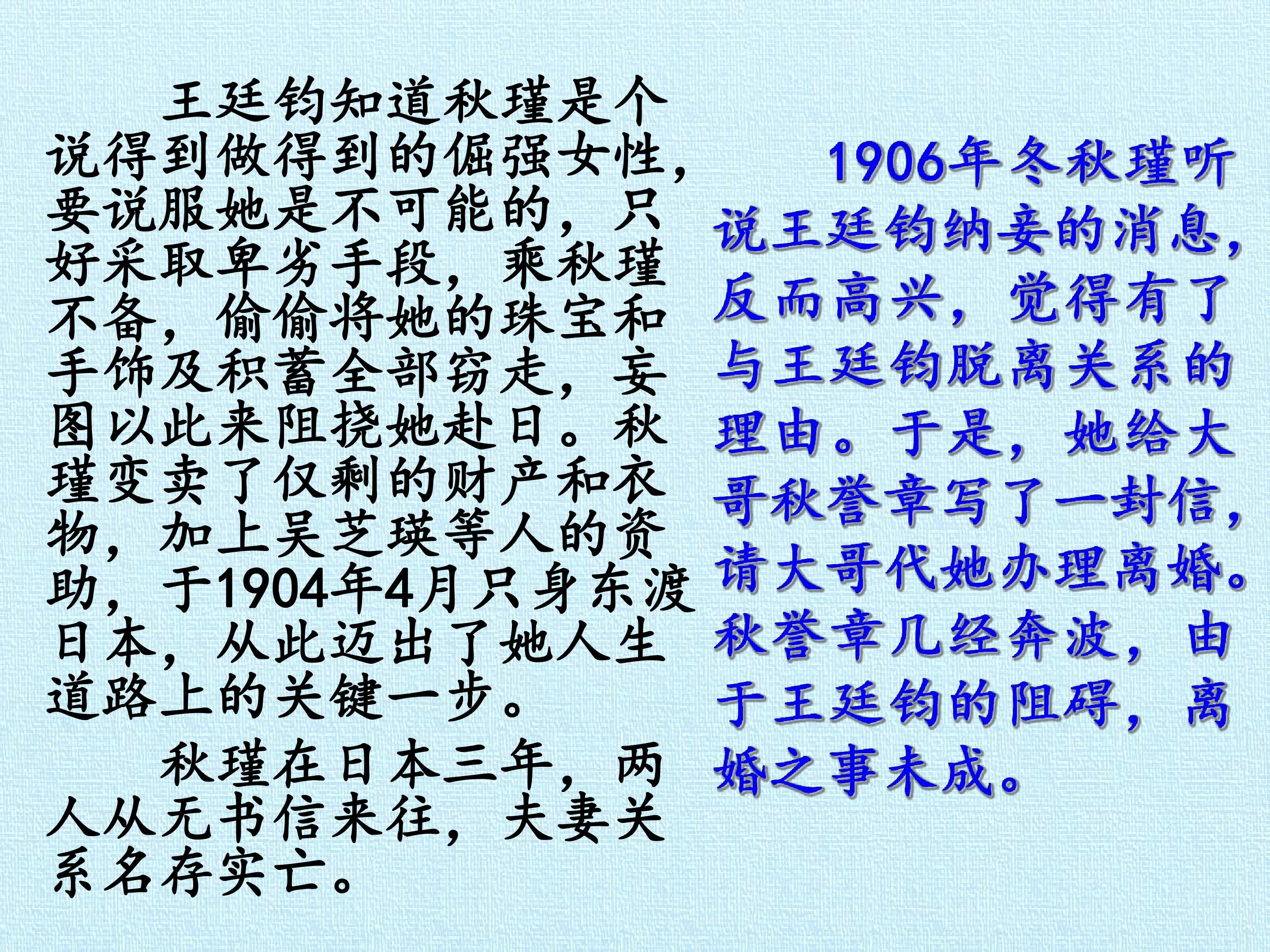 王廷钧知道秋瑾是个说得到做得到的倔强女性，要说服她是不可能的，只好采取卑劣手段，乘秋瑾不备，偷偷将她的珠宝和手饰及积蓄全部窃走，妄图以此来阻挠她赴日。秋瑾变卖了仅剩的财产和衣物，加上吴芝瑛等人的资助，于1904年4月只身东渡日本，从此迈出了她人生道路上的关键一步。

秋瑾在日本三年，两人从无书信来往，夫妻关系名存实亡。

1906年冬秋瑾听说王廷钧纳妾的消息，反而高兴，觉得有了与王廷钧脱离关系的理由。于是，她给大哥秋誉章写了一封信，请大哥代她办理离婚。秋誉章几经奔波，由于王廷钧的阻碍，离婚之事未成。